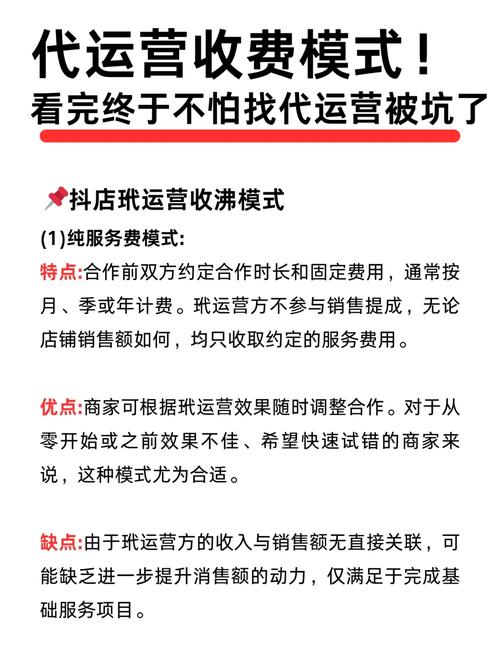 代运营收费模式！
看完终于不怕找代运营被坑了

📌抖店玳运营收沸模式

(1)纯服务费模式:

特点:合作前双方约定合作时长和固定费用，通常按月、季或年计费。玳运营方不参与销售提成，无论店铺销售额如何，均只收取约定的服务费用。

优点:商家可根据玳运营效果随时调整合作。对于从零开始或之前效果不佳、希望快速试错的商家来说，这种模式尤为合适。

缺点:由于玳运营方的收入与销售额无直接关联，可能缺乏进一步提升消售额的动力，仅满足于完成基础服务项目。